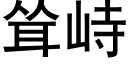 耸峙